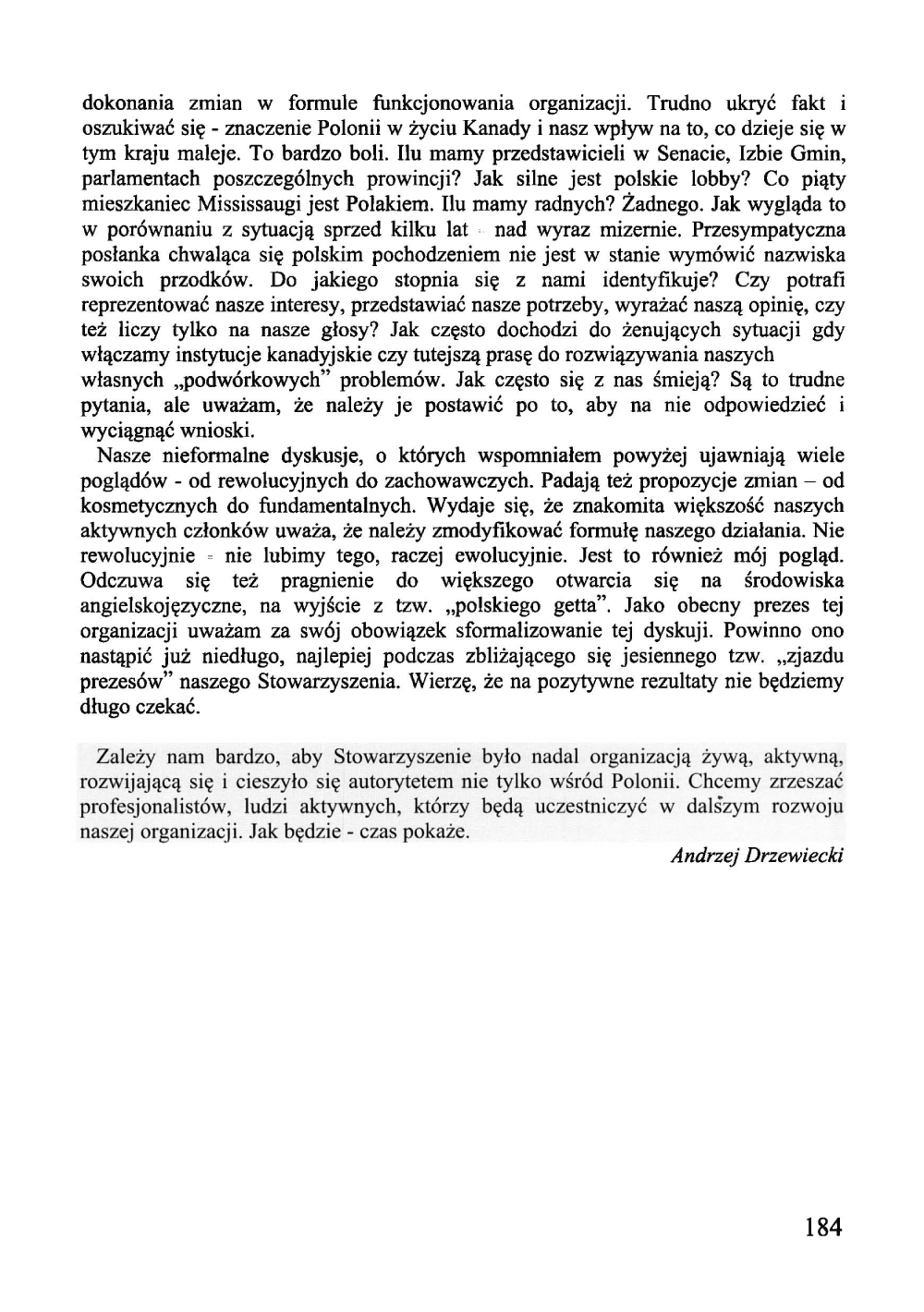 dokonania zmian w formule funkcjonowania organizacji. Trudno ukryć fakt i oszukiwać się - znaczenie Polonii w życiu Kanady i nasz wpływ na to, co dzieje się w tym kraju maleje. To bardzo boli. Ilu mamy przedstawicieli w Senacie, Izbie Gmin, parlamentach poszczególnych prowincji? Jak silne jest polskie lobby? Co piąty mieszkaniec Mississaugi jest Polakiem. Ilu mamy radnych? Żadnego. Jak wygląda to w porównaniu z sytuacją sprzed kilku lat - nad wyraz mizernie. Przesympatyczna posłanka chwaląca się polskim pochodzeniem nie jest w stanie wymówić nazwiska swoich przodków. Do jakiego stopnia się z nami identyfikuje? Czy potrafi reprezentować nasze interesy, przedstawiać nasze potrzeby, wyrażać naszą opinię, czy też liczy tylko na nasze głosy? Jak często dochodzi do żenujących sytuacji gdy włączamy instytucje kanadyjskie czy tutejszą prasę do rozwiązywania naszych własnych „podwórkowych" problemów. Jak często się z nas śmieją? Są to trudne pytania, ale uważam, że należy je postawić po to, aby na nie odpowiedzieć i wyciągnąć wnioski.

Nasze nieformalne dyskusje, o których wspomniałem powyżej ujawniają wiele poglądów - od rewolucyjnych do zachowawczych. Padają też propozycje zmian – od kosmetycznych do fundamentalnych. Wydaje się, że znakomita większość naszych aktywnych członków uważa, że należy zmodyfikować formułę naszego działania. Nie rewolucyjnie - nie lubimy tego, raczej ewolucyjnie. Jest to również mój pogląd. Odczuwa się też pragnienie do większego otwarcia się na środowiska angielskojęzyczne, na wyjście z tzw. „polskiego getta". Jako obecny prezes tej organizacji uważam za swój obowiązek sformalizowanie tej dyskuji. Powinno ono nastąpić już niedługo, najlepiej podczas zbliżającego się jesiennego tzw. „zjazdu prezesów" naszego Stowarzyszenia. Wierzę, że na pozytywne rezultaty nie będziemy długo czekać.

Zależy nam bardzo, aby Stowarzyszenie było nadal organizacją żywą, aktywną, rozwijającą się i cieszyło się autorytetem nie tylko wśród Polonii. Chcemy zrzeszać profesjonalistów, ludzi aktywnych, którzy będą uczestniczyć w dalszym rozwoju naszej organizacji. Jak będzie - czas pokaże.

Andrzej Drzewiecki

184